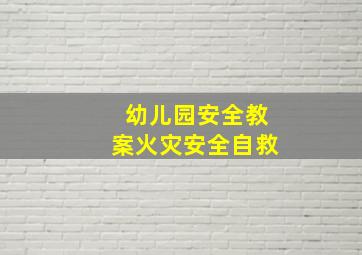 幼儿园安全教案火灾安全自救